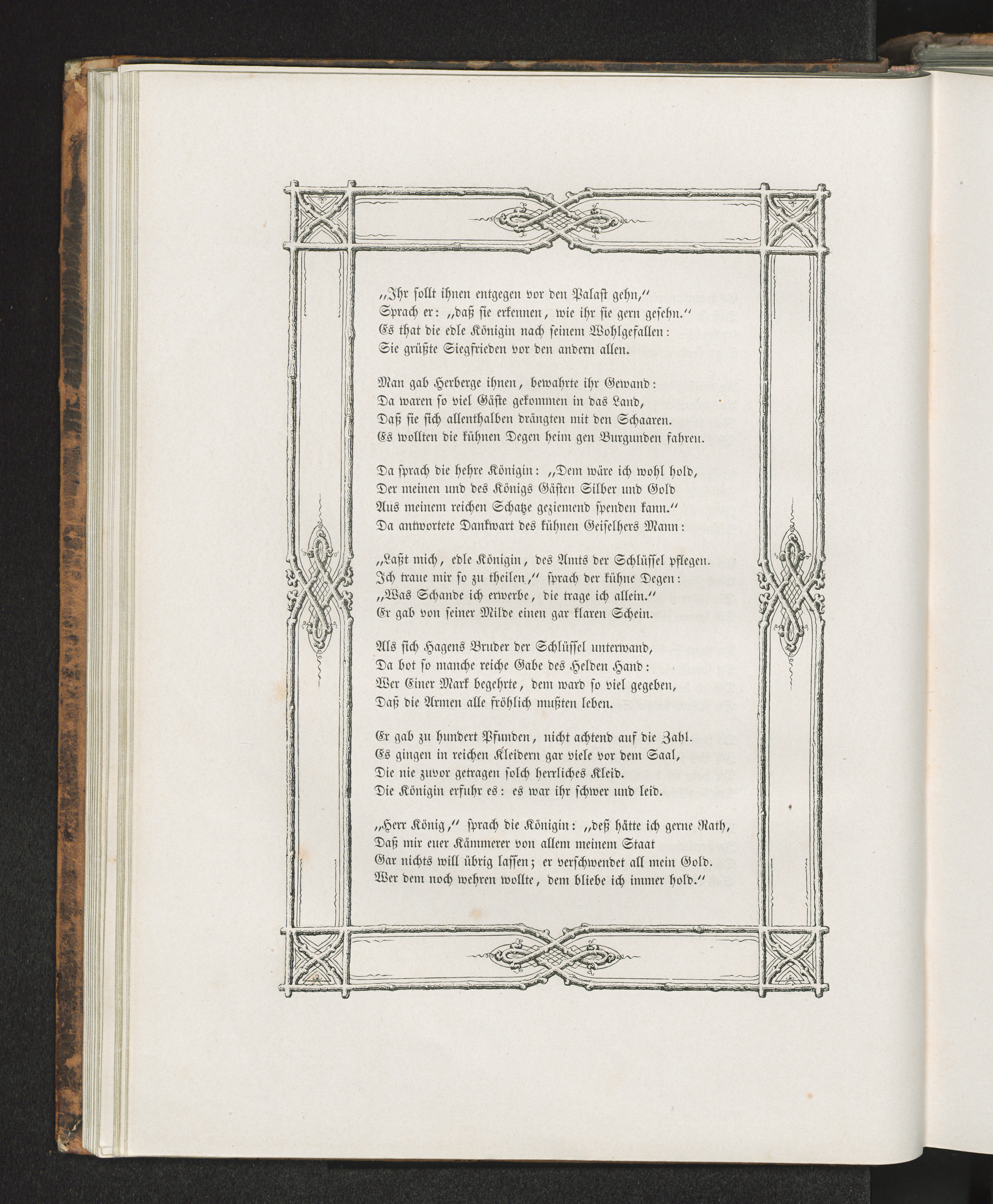 „Ihr sollt ihnen entgegen vor den Palast gehn,“
Sprach er: „daß sie erkennen, wie ihr sie gern gesehn.“
Es that die edle Königin nach seinem Wohlgefallen:
Sie grüßte Siegfrieden vor den andern allen.

Man gab Herberge ihnen, bewahrte ihr Gewand:
Da waren so viel Gäste gekommen in das Land,
Daß sie sich allenthalben drängten mit den Schaaren.
Es wollten die kühnen Degen heim gen Burgunden fahren.

Da sprach die hehre Königin: „Dem wäre ich wohl hold,
Der meinen und des Königs Gästen Silber und Gold
Aus meinem reichen Schatze geziemend spenden kann.“
Da antwortete Dankwart des kühnen Geiselhers Mann:

„Laßt mich, edle Königin, des Amts der Schlüssel pflegen.
Ich traue mir so zu theilen,“ sprach der kühne Degen:
„Was Schande ich erwerbe, die trage ich allein.“
Er gab von seiner Milde einen gar klaren Schein.

Als sich Hagens Bruder der Schlüssel unterwand,
Da bot so manche reiche Gabe des Helden Hand:
Wer Einer Mark begehrte, dem ward so viel gegeben,
Daß die Armen alle fröhlich mußten leben.

Er gab zu hundert Pfunden, nicht achtend auf die Zahl.
Es gingen in reichen Kleidern gar viele vor dem Saal,
Die nie zuvor getragen solch herrliches Kleid.
Die Königin erfuhr es: es war ihr schwer und leid.

„Herr König,“ sprach die Königin: „deß hätte ich gerne Rath,
Daß mir euer Kämmerer von allem meinem Staat
Gar nichts will übrig lassen; er verschwendet all mein Gold.
Wer dem noch wehren wollte, dem bliebe ich immer hold.“